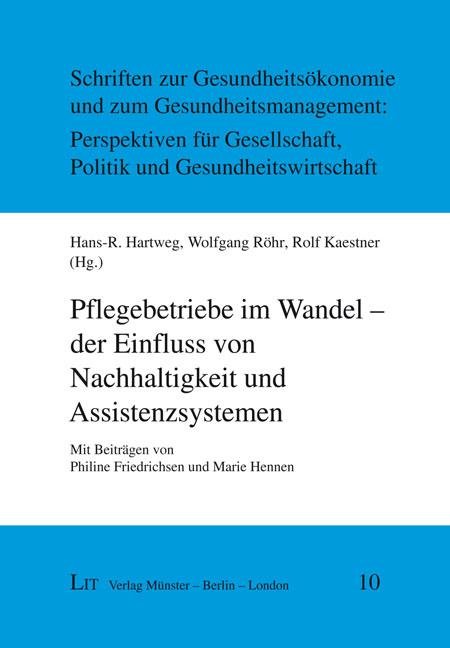 Schriften zur Gesundheitsökonomie und zum Gesundheitsmanagement: Perspektiven für Gesellschaft, Politik und Gesundheitswirtschaft

Hans-R. Hartweg, Wolfgang Röhr, Rolf Kaestner (Hg.)

Pflegebetriebe im Wandel – der Einfluss von Nachhaltigkeit und Assistenzsystemen

Mit Beiträgen von Philine Friedrichsen und Marie Hennen

LIT Verlag Münster – Berlin – London 10